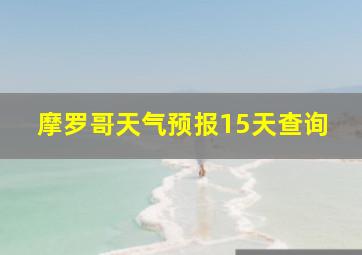 摩罗哥天气预报15天查询